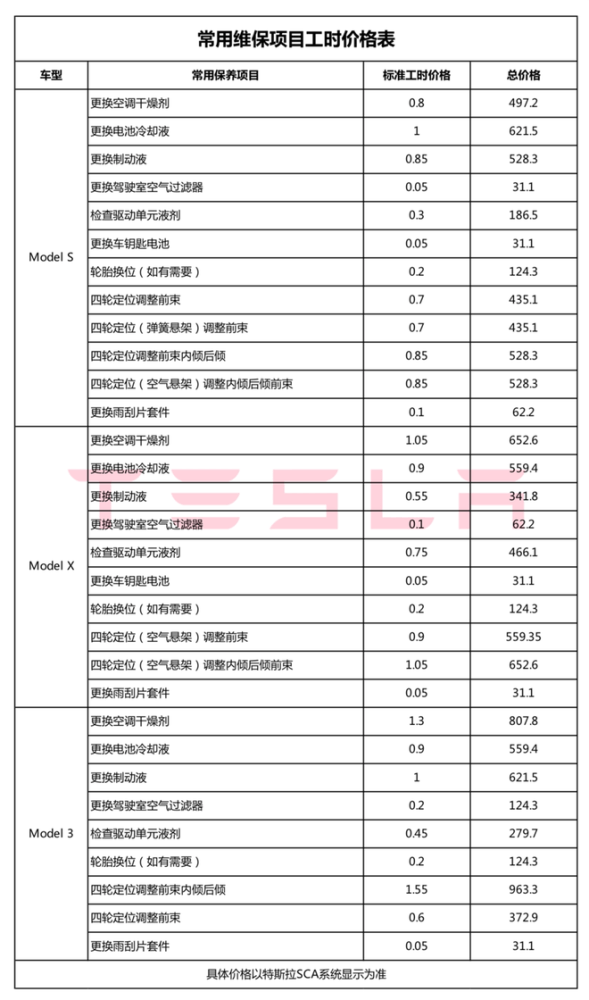 常用维保项目工时价格表

| 车型 | 常用保养项目 | 标准工时价格 | 总价格 |
|---|---|---|---|
| Model S | 更换空调干燥剂 | 0.8 | 497.2 |
|  | 更换电池冷却液 | 1 | 621.5 |
|  | 更换制动液 | 0.85 | 528.3 |
|  | 更换驾驶室空气过滤器 | 0.05 | 31.1 |
|  | 检查驱动单元液剂 | 0.3 | 186.5 |
|  | 更换车钥匙电池 | 0.05 | 31.1 |
|  | 轮胎换位（如有需要） | 0.2 | 124.3 |
|  | 四轮定位调整前束 | 0.7 | 435.1 |
|  | 四轮定位（弹簧悬架）调整前束 | 0.7 | 435.1 |
|  | 四轮定位调整前束内倾后倾 | 0.85 | 528.3 |
|  | 四轮定位（空气悬架）调整内倾后倾前束 | 0.85 | 528.3 |
|  | 更换雨刮片套件 | 0.1 | 62.2 |
| Model X | 更换空调干燥剂 | 1.05 | 652.6 |
|  | 更换电池冷却液 | 0.9 | 559.4 |
|  | 更换制动液 | 0.55 | 341.8 |
|  | 更换驾驶室空气过滤器 | 0.1 | 62.2 |
|  | 检查驱动单元液剂 | 0.75 | 466.1 |
|  | 更换车钥匙电池 | 0.05 | 31.1 |
|  | 轮胎换位（如有需要） | 0.2 | 124.3 |
|  | 四轮定位（空气悬架）调整前束 | 0.9 | 559.35 |
|  | 四轮定位（空气悬架）调整内倾后倾前束 | 1.05 | 652.6 |
|  | 更换雨刮片套件 | 0.05 | 31.1 |
| Model 3 | 更换空调干燥剂 | 1.3 | 807.8 |
|  | 更换电池冷却液 | 0.9 | 559.4 |
|  | 更换制动液 | 1 | 621.5 |
|  | 更换驾驶室空气过滤器 | 0.2 | 124.3 |
|  | 检查驱动单元液剂 | 0.45 | 279.7 |
|  | 轮胎换位（如有需要） | 0.2 | 124.3 |
|  | 四轮定位调整前束内倾后倾 | 1.55 | 963.3 |
|  | 四轮定位调整前束 | 0.6 | 372.9 |
|  | 更换雨刮片套件 | 0.05 | 31.1 |

具体价格以特斯拉SCA系统显示为准

TESLA